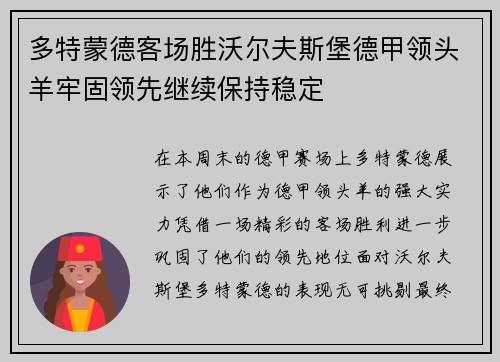 多特蒙德客场胜沃尔夫斯堡德甲领头羊牢固领先继续保持稳定

在本周末的德甲赛场上多特蒙德展示了他们作为德甲领头羊的强大实力凭借一场精彩的客场胜利进一步巩固了他们的领先地位面对沃尔夫斯堡多特蒙德的表现无可挑剔最终